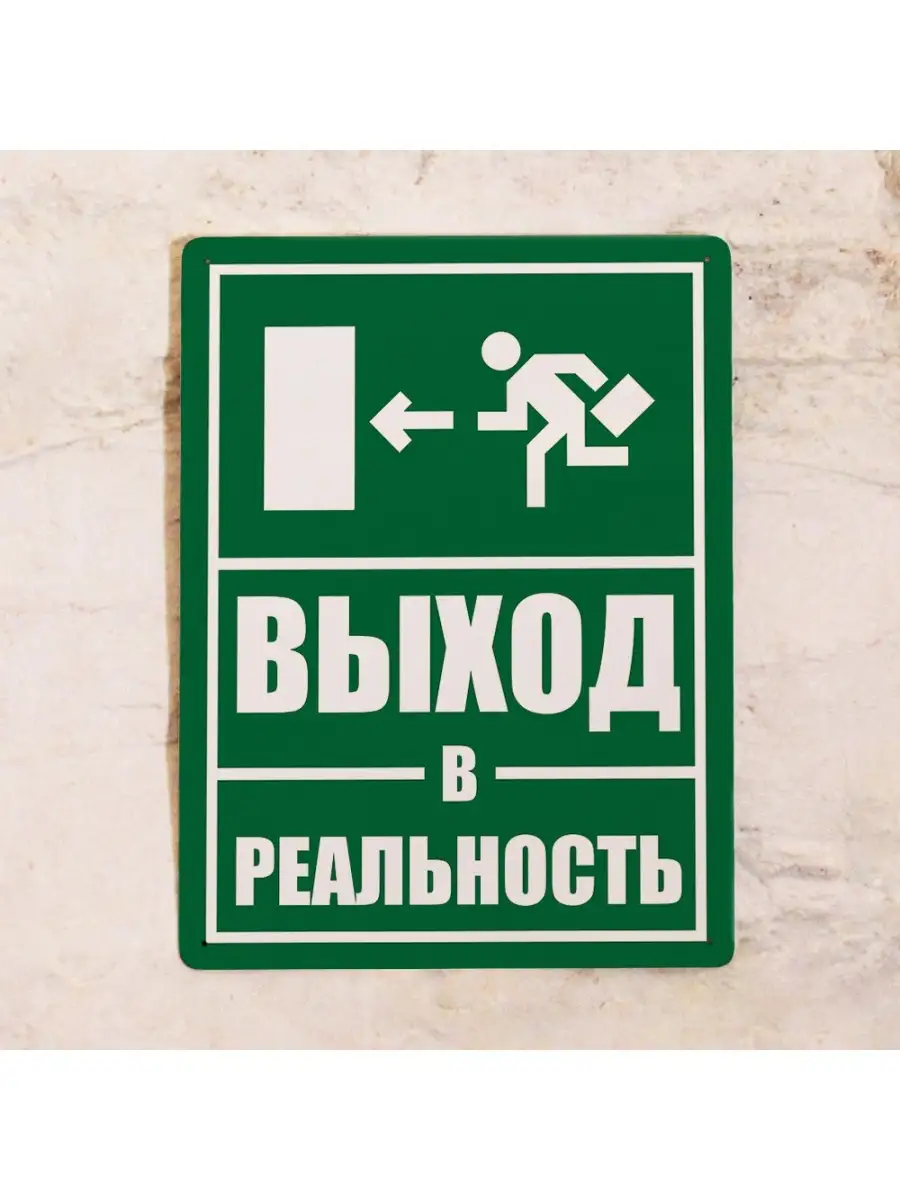 ВЫХОД
В
РЕАЛЬНОСТЬ